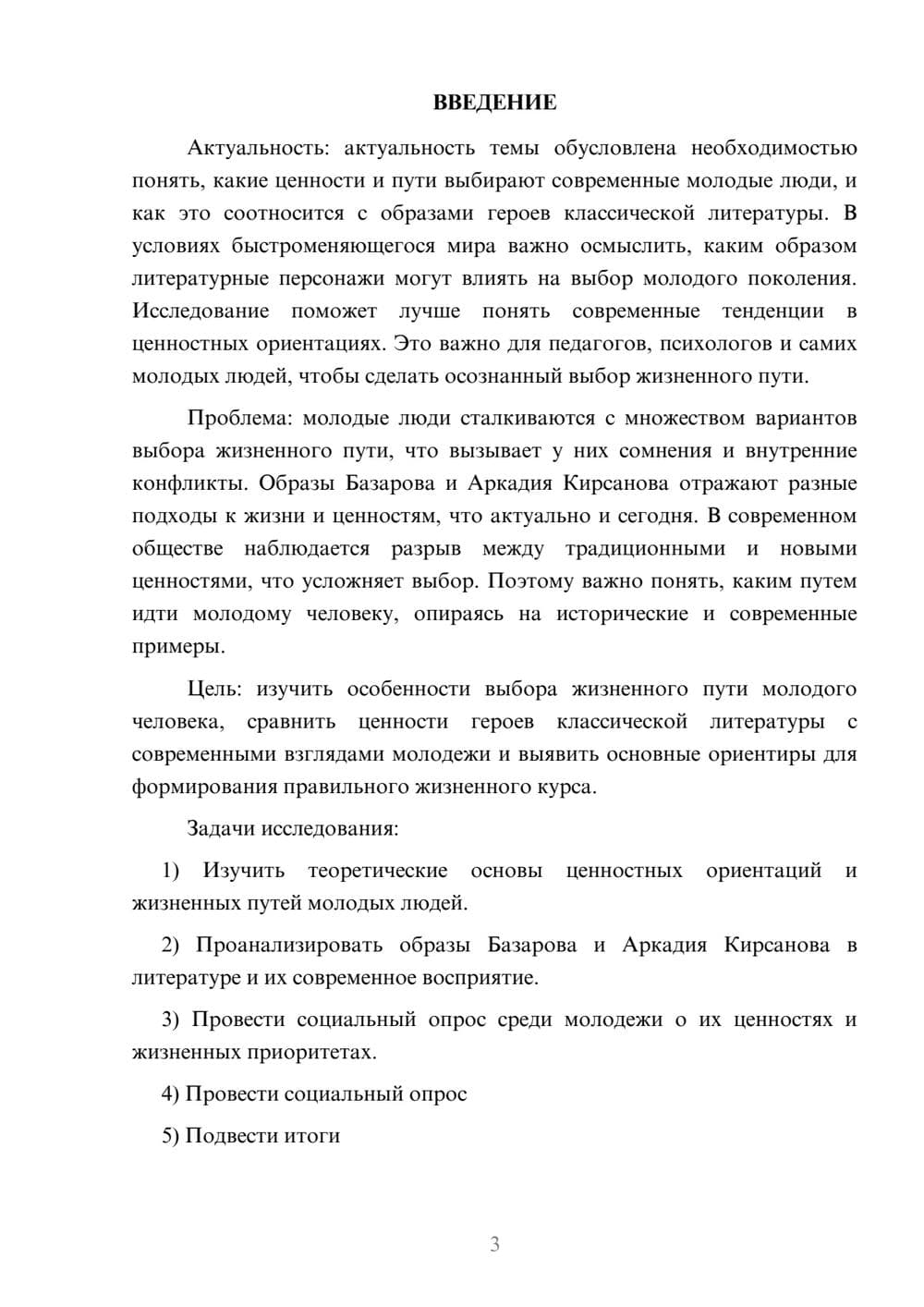 ВВЕДЕНИЕ

Актуальность: актуальность темы обусловлена необходимостью понять, какие ценности и пути выбирают современные молодые люди, и как это соотносится с образами героев классической литературы. В условиях быстроменяющегося мира важно осмыслить, каким образом литературные персонажи могут влиять на выбор молодого поколения. Исследование поможет лучше понять современные тенденции в ценностных ориентациях. Это важно для педагогов, психологов и самих молодых людей, чтобы сделать осознанный выбор жизненного пути.

Проблема: молодые люди сталкиваются с множеством вариантов выбора жизненного пути, что вызывает у них сомнения и внутренние конфликты. Образы Базарова и Аркадия Кирсанова отражают разные подходы к жизни и ценностям, что актуально и сегодня. В современном обществе наблюдается разрыв между традиционными и новыми ценностями, что усложняет выбор. Поэтому важно понять, каким путем идти молодому человеку, опираясь на исторические и современные примеры.

Цель: изучить особенности выбора жизненного пути молодого человека, сравнить ценности героев классической литературы с современными взглядами молодежи и выявить основные ориентиры для формирования правильного жизненного курса.

Задачи исследования:

1) Изучить теоретические основы ценностных ориентаций и жизненных путей молодых людей.

2) Проанализировать образы Базарова и Аркадия Кирсанова в литературе и их современное восприятие.

3) Провести социальный опрос среди молодежи о их ценностях и жизненных приоритетах.

4) Провести социальный опрос

5) Подвести итоги

3